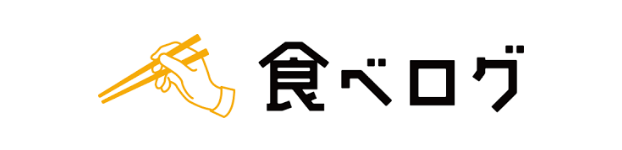 食べログ